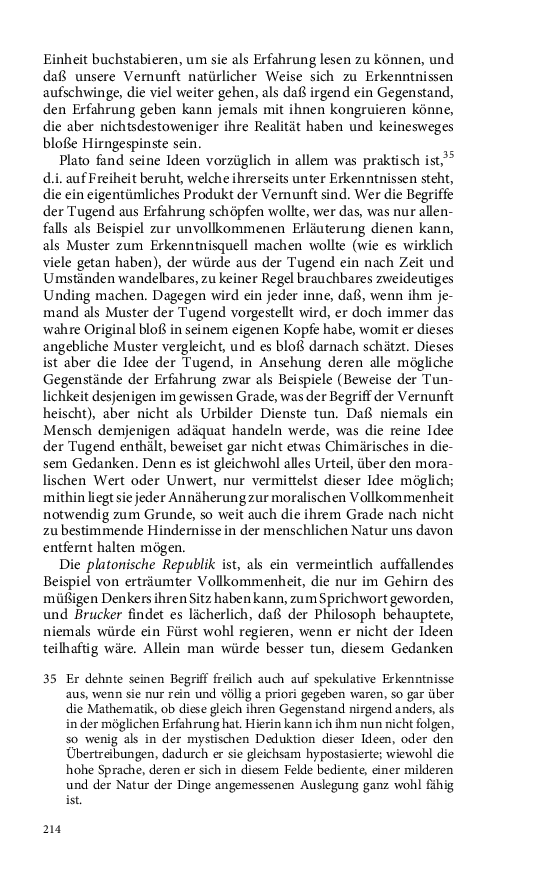 Einheit buchstabieren, um sie als Erfahrung lesen zu können, und daß unsere Vernunft natürlicher Weise sich zu Erkenntnissen aufschwinge, die viel weiter gehen, als daß irgend ein Gegenstand, den Erfahrung geben kann jemals mit ihnen kongruieren könne, die aber nichtsdestoweniger ihre Realität haben und keinesweges bloße Hirngespinste sein.

Plato fand seine Ideen vorzüglich in allem was praktisch ist,$^{35}$ d.i. auf Freiheit beruht, welche ihrerseits unter Erkenntnissen steht, die ein eigentümliches Produkt der Vernunft sind. Wer die Begriffe der Tugend aus Erfahrung schöpfen wollte, wer das, was nur allenfalls als Beispiel zur unvollkommenen Erläuterung dienen kann, als Muster zum Erkenntnisquell machen wollte (wie es wirklich viele getan haben), der würde aus der Tugend ein nach Zeit und Umständen wandelbares, zu keiner Regel brauchbares zweideutiges Unding machen. Dagegen wird ein jeder inne, daß, wenn ihm jemand als Muster der Tugend vorgestellt wird, er doch immer das wahre Original bloß in seinem eigenen Kopfe habe, womit er dieses angebliche Muster vergleicht, und es bloß darnach schätzt. Dieses ist aber die Idee der Tugend, in Ansehung deren alle mögliche Gegenstände der Erfahrung zwar als Beispiele (Beweise der Tunlichkeit desjenigen im gewissen Grade, was der Begriff der Vernunft heischt), aber nicht als Urbilder Dienste tun. Daß niemals ein Mensch demjenigen adäquat handeln werde, was die reine Idee der Tugend enthält, beweiset gar nicht etwas Chimärisches in diesem Gedanken. Denn es ist gleichwohl alles Urteil, über den moralischen Wert oder Unwert, nur vermittelst dieser Idee möglich; mithin liegt sie jeder Annäherung zur moralischen Vollkommenheit notwendig zum Grunde, so weit auch die ihrem Grade nach nicht zu bestimmende Hindernisse in der menschlichen Natur uns davon entfernt halten mögen.

Die platonische Republik ist, als ein vermeintlich auffallendes Beispiel von erträumter Vollkommenheit, die nur im Gehirn des müßigen Denkers ihren Sitz haben kann, zum Sprichwort geworden, und Brucker findet es lächerlich, daß der Philosoph behauptete, niemals würde ein Fürst wohl regieren, wenn er nicht der Ideen teilhaftig wäre. Allein man würde besser tun, diesem Gedanken

35 Er dehnte seinen Begriff freilich auch auf spekulative Erkenntnisse aus, wenn sie nur rein und völlig a priori gegeben waren, so gar über die Mathematik, ob diese gleich ihren Gegenstand nirgend anders, als in der möglichen Erfahrung hat. Hierin kann ich ihm nun nicht folgen, so wenig als in der mystischen Deduktion dieser Ideen, oder den Übertreibungen, dadurch er sie gleichsam hypostasierte; wiewohl die hohe Sprache, deren er sich in diesem Felde bediente, einer milderen und der Natur der Dinge angemessenen Auslegung ganz wohl fähig ist.

214